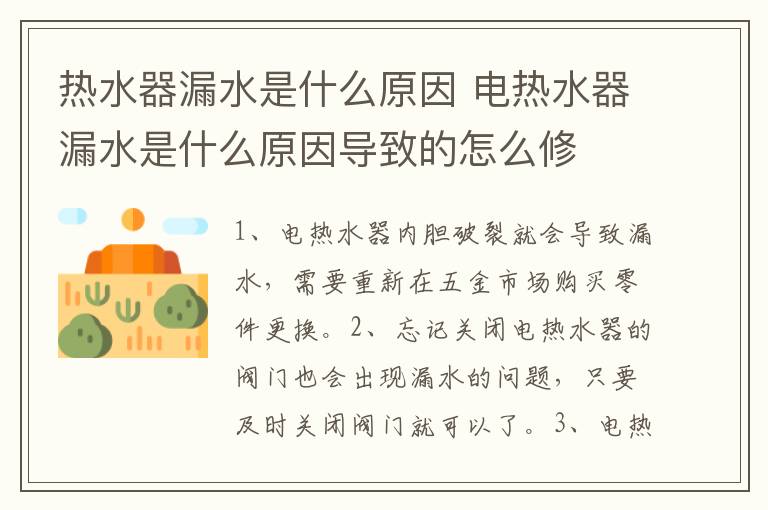 热水器漏水是什么原因 电热水器漏水是什么原因导致的怎么修

1、电热水器内胆破裂就会导致漏水，需要重新在五金市场购买零件更换。2、忘记关闭电热水器的阀门也会出现漏水的问题，只要及时关闭阀门就可以了。3、电热